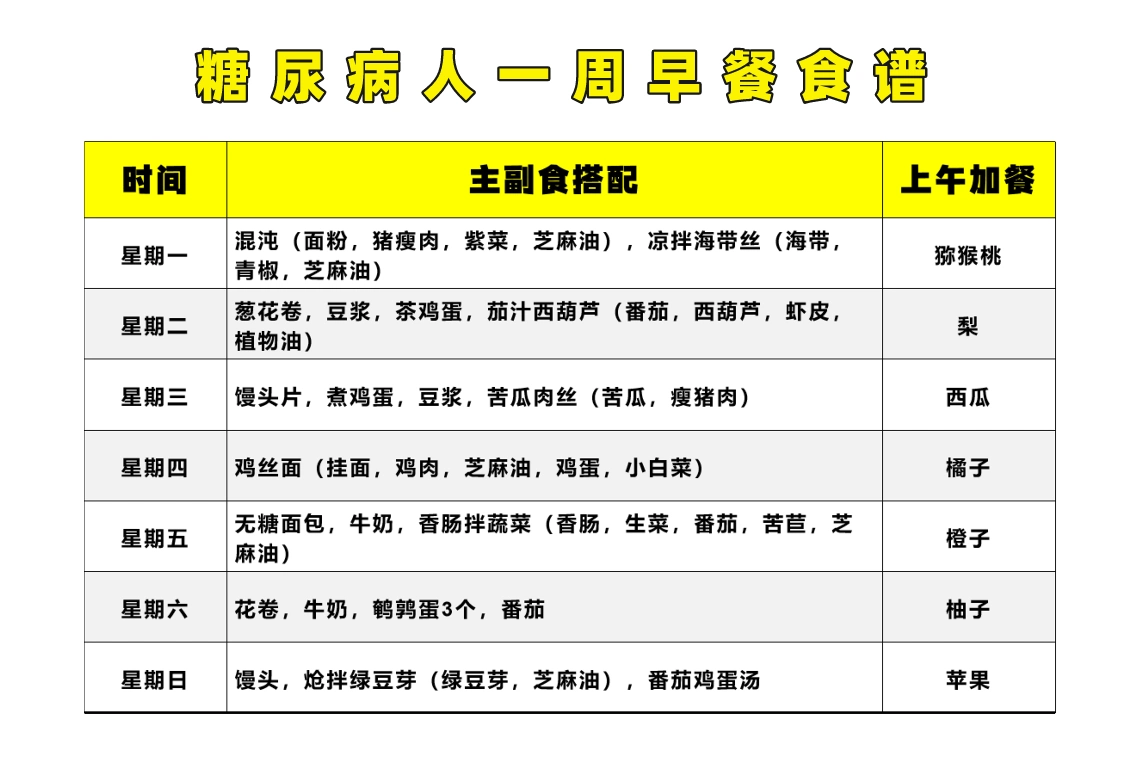 糖尿病人一周早餐食谱

| 时间 | 主副食搭配 | 上午加餐 |
|---|---|---|
| 星期一 | 混沌（面粉，猪瘦肉，紫菜，芝麻油），凉拌海带丝（海带，青椒，芝麻油） | 猕猴桃 |
| 星期二 | 葱花卷，豆浆，茶鸡蛋，茄汁西葫芦（番茄，西葫芦，虾皮，植物油） | 梨 |
| 星期三 | 馒头片，煮鸡蛋，豆浆，苦瓜肉丝（苦瓜，瘦猪肉） | 西瓜 |
| 星期四 | 鸡丝面（挂面，鸡肉，芝麻油，鸡蛋，小白菜） | 橘子 |
| 星期五 | 无糖面包，牛奶，香肠拌蔬菜（香肠，生菜，番茄，苦苣，芝麻油） | 橙子 |
| 星期六 | 花卷，牛奶，鹌鹑蛋3个，番茄 | 柚子 |
| 星期日 | 馒头，炝拌绿豆芽（绿豆芽，芝麻油），番茄鸡蛋汤 | 苹果 |